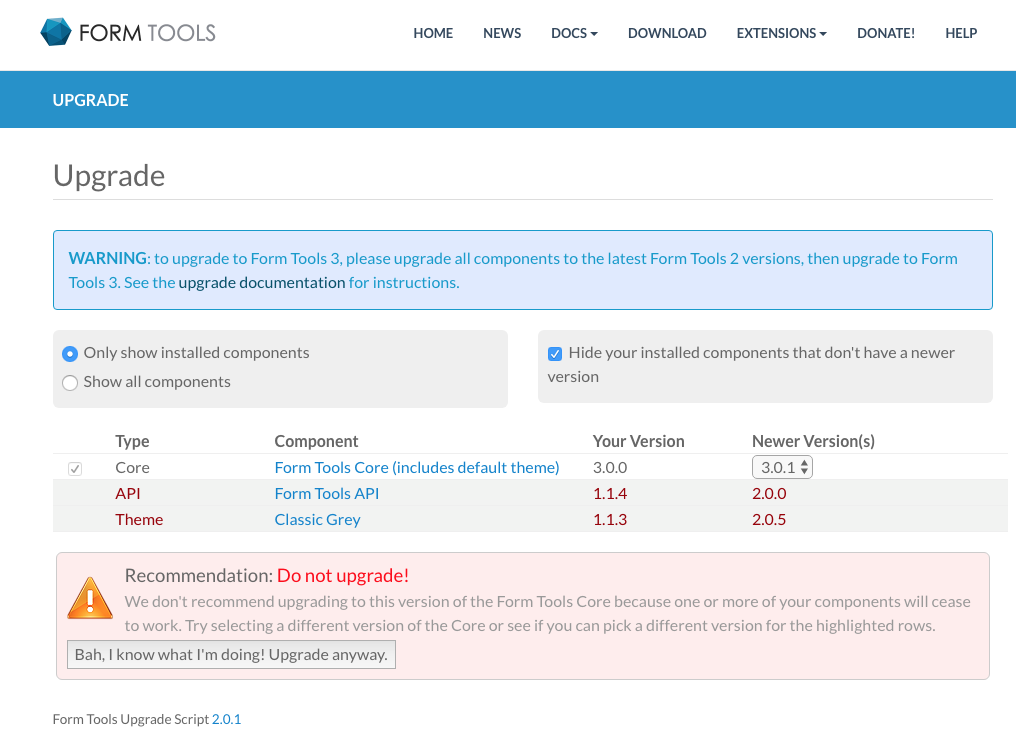 FORM TOOLS

HOME NEWS DOCS DOWNLOAD EXTENSIONS DONATE! HELP

UPGRADE

Upgrade

WARNING: to upgrade to Form Tools 3, please upgrade all components to the latest Form Tools 2 versions, then upgrade to Form Tools 3. See the upgrade documentation for instructions.

Only show installed components
Show all components

Hide your installed components that don't have a newer version

| | Type | Component | Your Version | Newer Version(s) |
|---|---|---|---|---|
| | Core | Form Tools Core (includes default theme) | 3.0.0 | 3.0.1 |
| | API | Form Tools API | 1.1.4 | 2.0.0 |
| | Theme | Classic Grey | 1.1.3 | 2.0.5 |

Recommendation: Do not upgrade!
We don't recommend upgrading to this version of the Form Tools Core because one or more of your components will cease to work. Try selecting a different version of the Core or see if you can pick a different version for the highlighted rows.

Bah, I know what I'm doing! Upgrade anyway.

Form Tools Upgrade Script 2.0.1